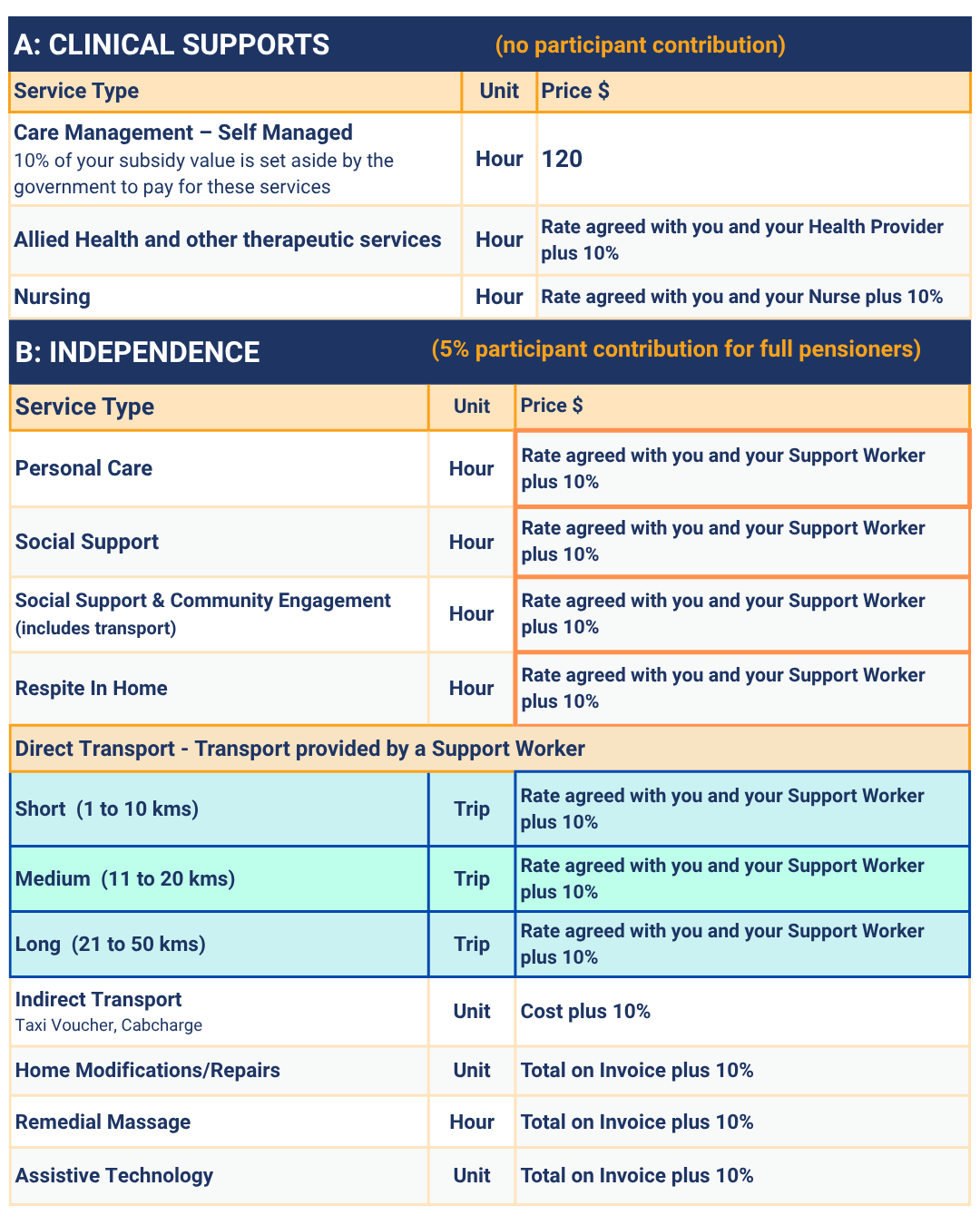 A: CLINICAL SUPPORTS (no participant contribution)

| Service Type | Unit | Price $ |
|---|---|---|
| Care Management – Self Managed 10% of your subsidy value is set aside by the government to pay for these services | Hour | 120 |
| Allied Health and other therapeutic services | Hour | Rate agreed with you and your Health Provider plus 10% |
| Nursing | Hour | Rate agreed with you and your Nurse plus 10% |

B: INDEPENDENCE (5% participant contribution for full pensioners)

| Service Type | Unit | Price $ |
|---|---|---|
| Personal Care | Hour | Rate agreed with you and your Support Worker plus 10% |
| Social Support | Hour | Rate agreed with you and your Support Worker plus 10% |
| Social Support & Community Engagement (includes transport) | Hour | Rate agreed with you and your Support Worker plus 10% |
| Respite In Home | Hour | Rate agreed with you and your Support Worker plus 10% |
| Direct Transport - Transport provided by a Support Worker | | |
| Short (1 to 10 kms) | Trip | Rate agreed with you and your Support Worker plus 10% |
| Medium (11 to 20 kms) | Trip | Rate agreed with you and your Support Worker plus 10% |
| Long (21 to 50 kms) | Trip | Rate agreed with you and your Support Worker plus 10% |
| Indirect Transport Taxi Voucher, Cabcharge | Unit | Cost plus 10% |
| Home Modifications/Repairs | Unit | Total on Invoice plus 10% |
| Remedial Massage | Hour | Total on Invoice plus 10% |
| Assistive Technology | Unit | Total on Invoice plus 10% |